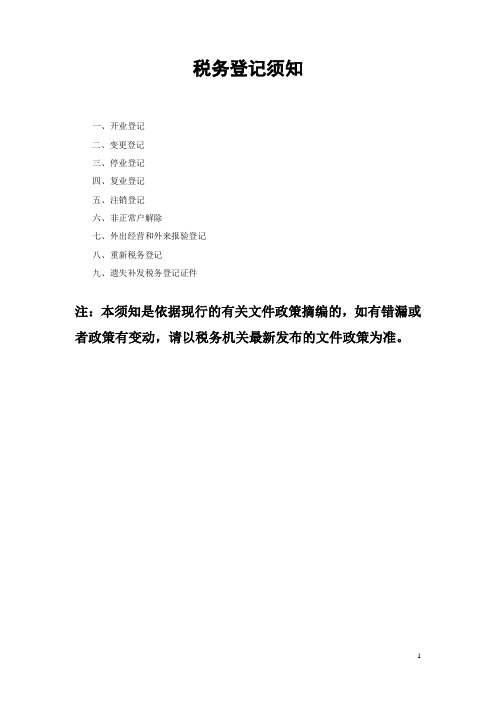 税务登记须知

一、开业登记
二、变更登记
三、停业登记
四、复业登记
五、注销登记
六、非正常户解除
七、外出经营和外来报验登记
八、重新税务登记
九、遗失补发税务登记证件

注：本须知是依据现行的有关文件政策摘编的，如有错漏或者政策有变动，请以税务机关最新发布的文件政策为准。

1